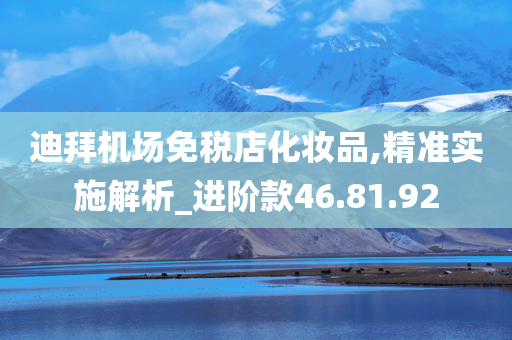 迪拜机场免税店化妆品,精准实施解析_进阶款46.81.92